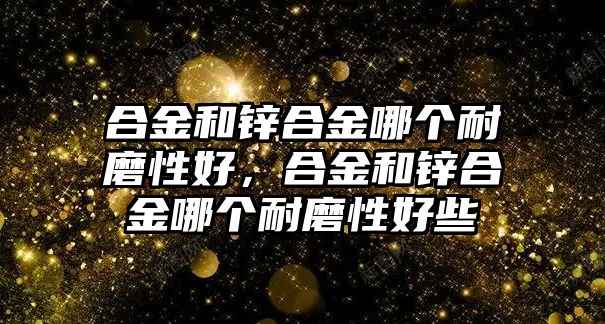 合金和锌合金哪个耐磨性好，合金和锌合金哪个耐磨性好些